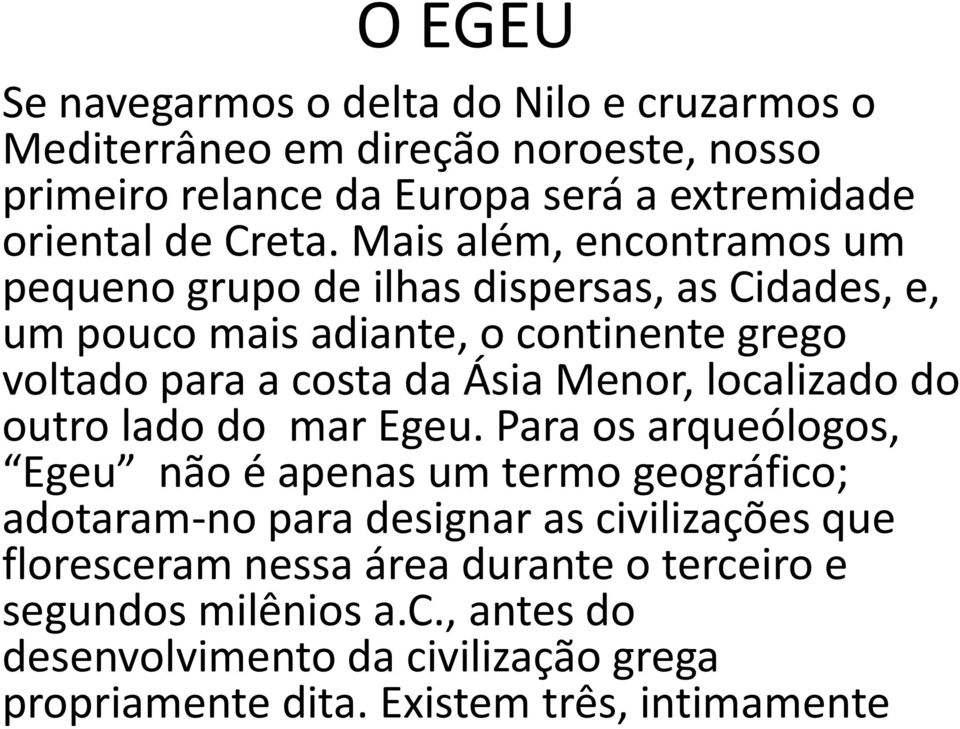 O EGEU

Se navegarmos o delta do Nilo e cruzarmos o Mediterrâneo em direção noroeste, nosso primeiro relance da Europa será a extremidade oriental de Creta. Mais além, encontramos um pequeno grupo de ilhas dispersas, as Cidades, e, um pouco mais adiante, o continente grego voltado para a costa da Ásia Menor, localizado do outro lado do mar Egeu. Para os arqueólogos, “Egeu” não é apenas um termo geográfico; adotaram-no para designar as civilizações que floresceram nessa área durante o terceiro e segundos milênios a.C., antes do desenvolvimento da civilização grega propriamente dita. Existem três, intimamente